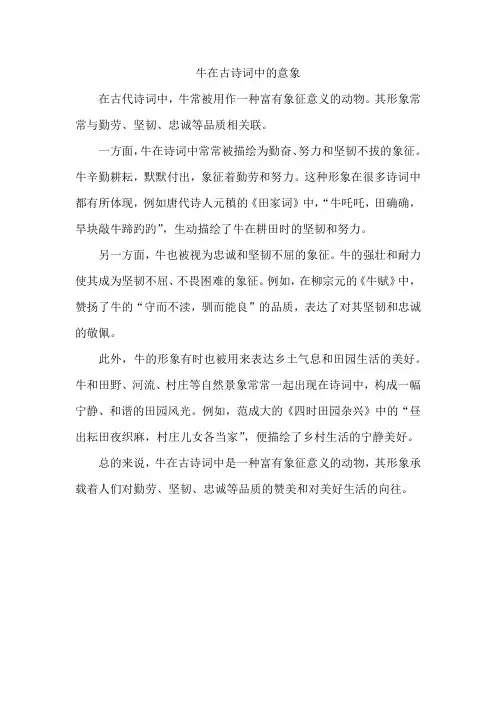 牛在古诗词中的意象

在古代诗词中，牛常被用作一种富有象征意义的动物。其形象常常与勤劳、坚韧、忠诚等品质相关联。

一方面，牛在诗词中常常被描绘为勤奋、努力和坚韧不拔的象征。牛辛勤耕耘，默默付出，象征着勤劳和努力。这种形象在很多诗词中都有所体现，例如唐代诗人元稹的《田家词》中，“牛吒吒，田确确，旱块敲牛蹄趵趵”，生动描绘了牛在耕田时的坚韧和努力。

另一方面，牛也被视为忠诚和坚韧不屈的象征。牛的强壮和耐力使其成为坚韧不屈、不畏困难的象征。例如，在柳宗元的《牛赋》中，赞扬了牛的“守而不渎，驯而能良”的品质，表达了对其坚韧和忠诚的敬佩。

此外，牛的形象有时也被用来表达乡土气息和田园生活的美好。牛和田野、河流、村庄等自然景象常常一起出现在诗词中，构成一幅宁静、和谐的田园风光。例如，范成大的《四时田园杂兴》中的“昼出耘田夜织麻，村庄儿女各当家”，便描绘了乡村生活的宁静美好。

总的来说，牛在古诗词中是一种富有象征意义的动物，其形象承载着人们对勤劳、坚韧、忠诚等品质的赞美和对美好生活的向往。